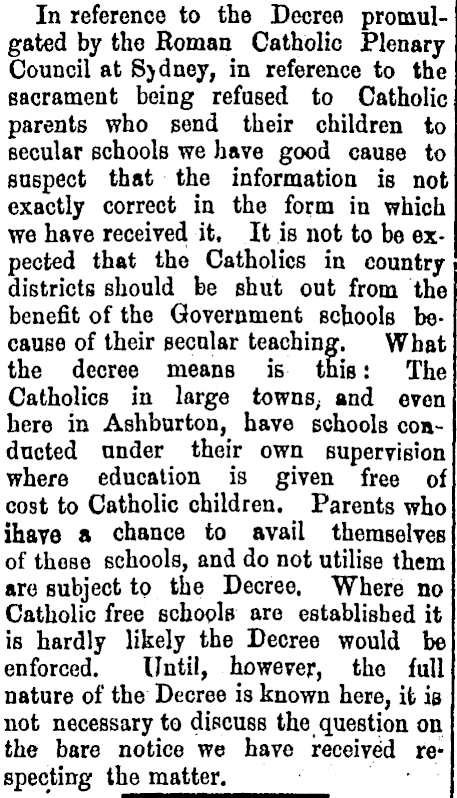 In reference to the Decree promulgated by the Roman Catholic Plenary Council at Sydney, in reference to the sacrament being refused to Catholic parents who send their children to secular schools we have good cause to suspect that the information is not exactly correct in the form in which we have received it. It is not to be expected that the Catholics in country districts should be shut out from the benefit of the Government schools because of their secular teaching. What the decree means is this: The Catholics in large towns, and even here in Ashburton, have schools conducted under their own supervision where education is given free of cost to Catholic children. Parents who ihave a chance to avail themselves of these schools, and do not utilise them are subject to the Decree. Where no Catholic free schools are established it is hardly likely the Decree would be enforced. Until, however, the full nature of the Decree is known here, it is not necessary to discuss the question on the bare notice we have received respecting the matter.